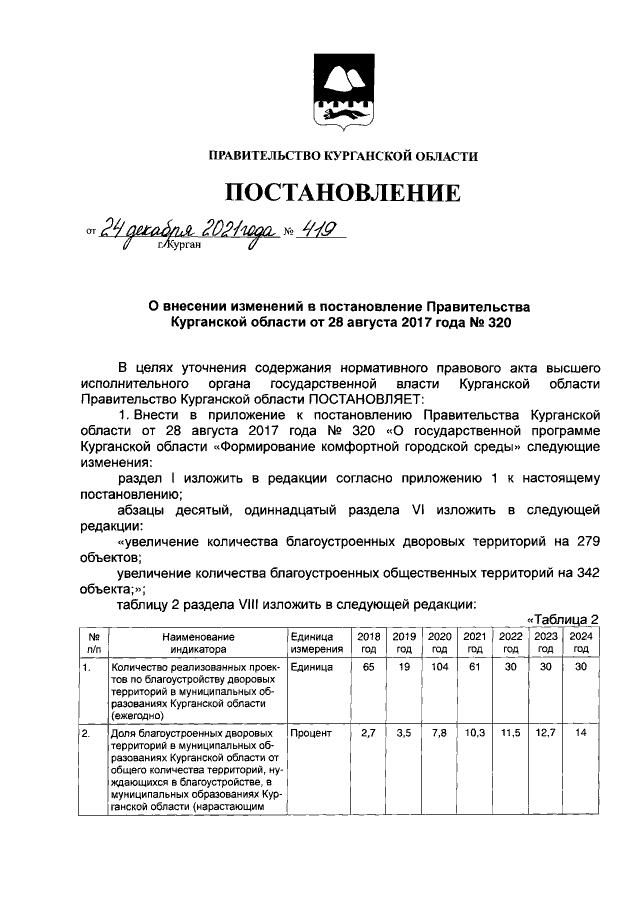 ПРАВИТЕЛЬСТВО КУРГАНСКОЙ ОБЛАСТИ

ПОСТАНОВЛЕНИЕ

от 24 декабря 2021 года № 419
г. Курган

О внесении изменений в постановление Правительства Курганской области от 28 августа 2017 года № 320

В целях уточнения содержания нормативного правового акта высшего исполнительного органа государственной власти Курганской области Правительство Курганской области ПОСТАНОВЛЯЕТ:

1. Внести в приложение к постановлению Правительства Курганской области от 28 августа 2017 года № 320 «О государственной программе Курганской области «Формирование комфортной городской среды» следующие изменения:

раздел I изложить в редакции согласно приложению 1 к настоящему постановлению;

абзацы десятый, одиннадцатый раздела VI изложить в следующей редакции:

«увеличение количества благоустроенных дворовых территорий на 279 объектов;

увеличение количества благоустроенных общественных территорий на 342 объекта;»;

таблицу 2 раздела VIII изложить в следующей редакции:

«Таблица 2

| № п/п | Наименование индикатора | Единица измерения | 2018 год | 2019 год | 2020 год | 2021 год | 2022 год | 2023 год | 2024 год |
|---|---|---|---|---|---|---|---|---|---|
| 1. | Количество реализованных проектов по благоустройству дворовых территорий в муниципальных образованиях Курганской области (ежегодно) | Единица | 65 | 19 | 104 | 61 | 30 | 30 | 30 |
| 2. | Доля благоустроенных дворовых территорий в муниципальных образованиях Курганской области от общего количества территорий, нуждающихся в благоустройстве, в муниципальных образованиях Курганской области (нарастающим | Процент | 2,7 | 3,5 | 7,8 | 10,3 | 11,5 | 12,7 | 14 |